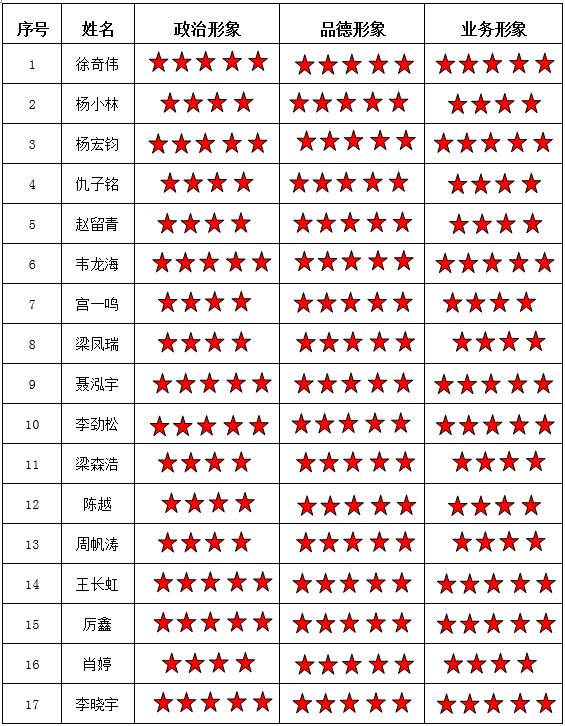 | 序号 | 姓名 | 政治形象 | 品德形象 | 业务形象 |
|---|---|---|---|---|
| 1 | 徐奇伟 | ★★★★★ | ★★★★★ | ★★★★★ |
| 2 | 杨小林 | ★★★★ | ★★★★★ | ★★★★ |
| 3 | 杨宏钧 | ★★★★★ | ★★★★★ | ★★★★★ |
| 4 | 仇子铭 | ★★★★ | ★★★★★ | ★★★★ |
| 5 | 赵留青 | ★★★★ | ★★★★★ | ★★★★ |
| 6 | 韦龙海 | ★★★★★ | ★★★★★ | ★★★★★ |
| 7 | 宫一鸣 | ★★★★ | ★★★★★ | ★★★★ |
| 8 | 梁凤瑞 | ★★★★ | ★★★★★ | ★★★★ |
| 9 | 聂泓宇 | ★★★★★ | ★★★★★ | ★★★★★ |
| 10 | 李劲松 | ★★★★★ | ★★★★★ | ★★★★★ |
| 11 | 梁森浩 | ★★★★ | ★★★★★ | ★★★★ |
| 12 | 陈越 | ★★★★ | ★★★★★ | ★★★★ |
| 13 | 周帆涛 | ★★★★ | ★★★★★ | ★★★★ |
| 14 | 王长虹 | ★★★★★ | ★★★★★ | ★★★★★ |
| 15 | 厉鑫 | ★★★★★ | ★★★★★ | ★★★★★ |
| 16 | 肖婷 | ★★★★ | ★★★★★ | ★★★★ |
| 17 | 李晓宇 | ★★★★★ | ★★★★★ | ★★★★★ |